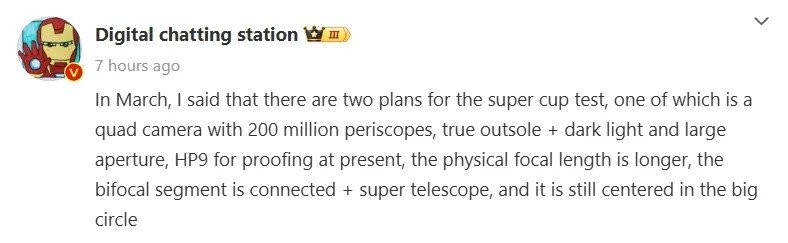 Digital chatting station III

7 hours ago

In March, I said that there are two plans for the super cup test, one of which is a quad camera with 200 million periscopes, true outsole + dark light and large aperture, HP9 for proofing at present, the physical focal length is longer, the bifocal segment is connected + super telescope, and it is still centered in the big circle